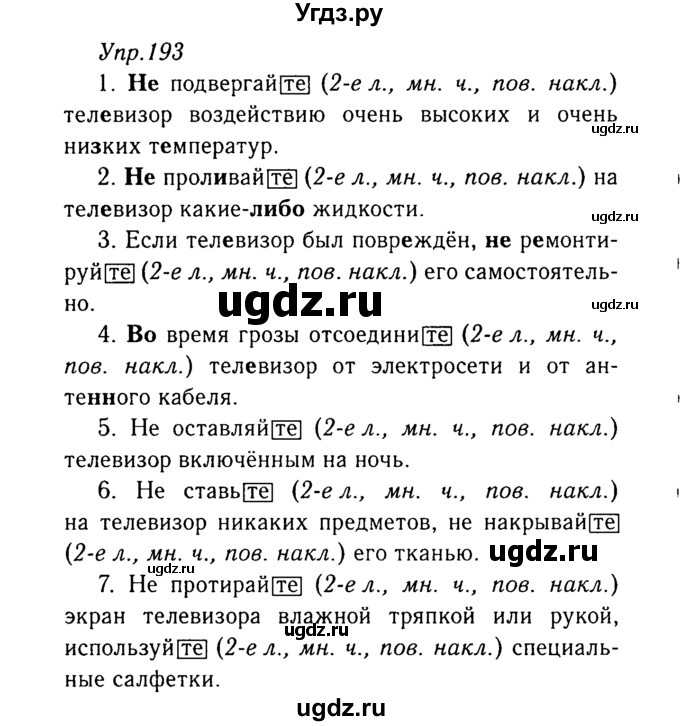 Угдз.ру

Упр.193

1. Не подвергайте (2-е л., мн. ч., пов. накл.) телевизор воздействию очень высоких и очень низких температур.

ugdz.ru

2. Не проливайте (2-е л., мн. ч., пов. накл.) на телевизор какие-либо жидкости.

ugdz.ru

3. Если телевизор был повреждён, не ремонтируйте (2-е л., мн. ч., пов. накл.) его самостоятельно.

ugdz.ru

ugdz.ru

4. Во время грозы отсоедините (2-е л., мн. ч., пов. накл.) телевизор от электросети и от антенного кабеля.

5. Не оставляйте (2-е л., мн. ч., пов. накл.) телевизор включённым на ночь.

6. Не ставьте (2-е л., мн. ч., пов. накл.) на телевизор никаких предметов, не накрывайте (2-е л., мн. ч., пов. накл.) его тканью.

ugdz.ru

ugdz.ru

7. Не протирайте (2-е л., мн. ч., пов. накл.) экран телевизора влажной тряпкой или рукой, используйте (2-е л., мн. ч., пов. накл.) специальные салфетки.

ugdz.ru

ugdz.ru